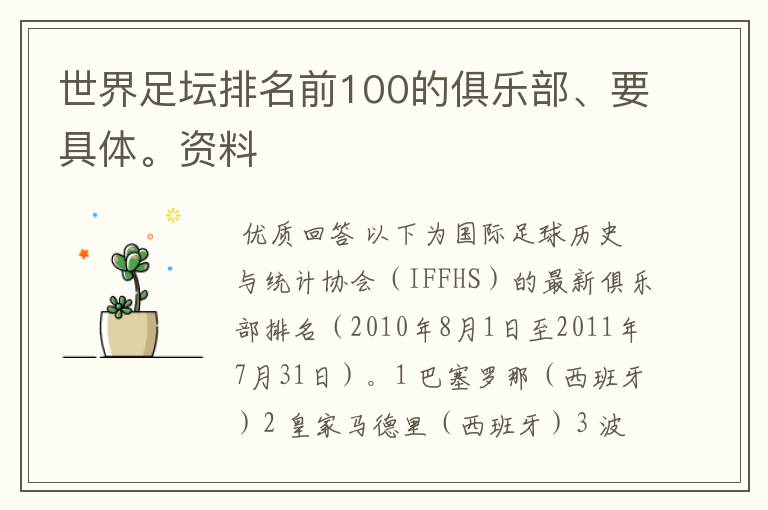 世界足坛排名前100的俱乐部、要具体。资料

优质回答 以下为国际足球历史与统计协会（IFFHS）的最新俱乐部排名（2010年8月1日至2011年7月31日）。1 巴塞罗那（西班牙）2 皇家马德里（西班牙）3 波